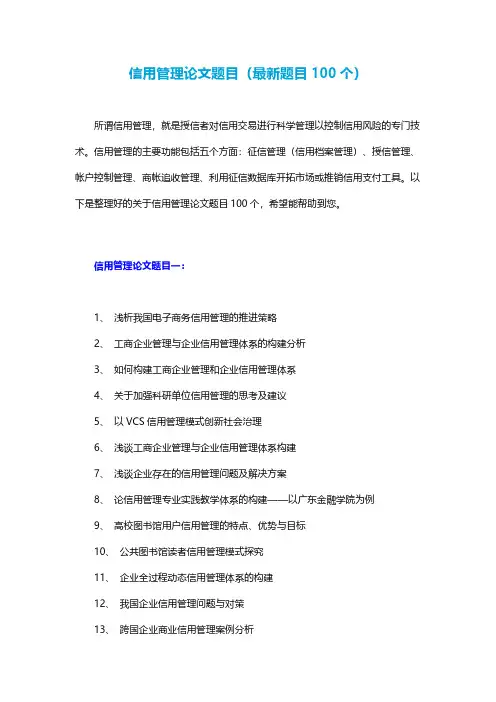 信用管理论文题目（最新题目 100 个）

所谓信用管理，就是授信者对信用交易进行科学管理以控制信用风险的专门技术。信用管理的主要功能包括五个方面：征信管理（信用档案管理）、授信管理、帐户控制管理、商帐追收管理、利用征信数据库开拓市场或推销信用支付工具。以下是整理好的关于信用管理论文题目 100 个，希望能帮助到您。

信用管理论文题目一：

1、 浅析我国电子商务信用管理的推进策略

2、 工商企业管理与企业信用管理体系的构建分析

3、 如何构建工商企业管理和企业信用管理体系

4、 关于加强科研单位信用管理的思考及建议

5、 以 VCS 信用管理模式创新社会治理

6、 浅谈工商企业管理与企业信用管理体系构建

7、 浅谈企业存在的信用管理问题及解决方案

8、 论信用管理专业实践教学体系的构建——以广东金融学院为例

9、 高校图书馆用户信用管理的特点、优势与目标

10、 公共图书馆读者信用管理模式探究

11、 企业全过程动态信用管理体系的构建

12、 我国企业信用管理问题与对策

13、 跨国企业商业信用管理案例分析